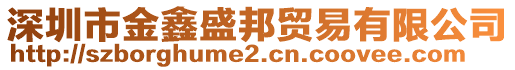 深圳市金鑫盛邦贸易有限公司
http://szborghume2.cn.coovee.com